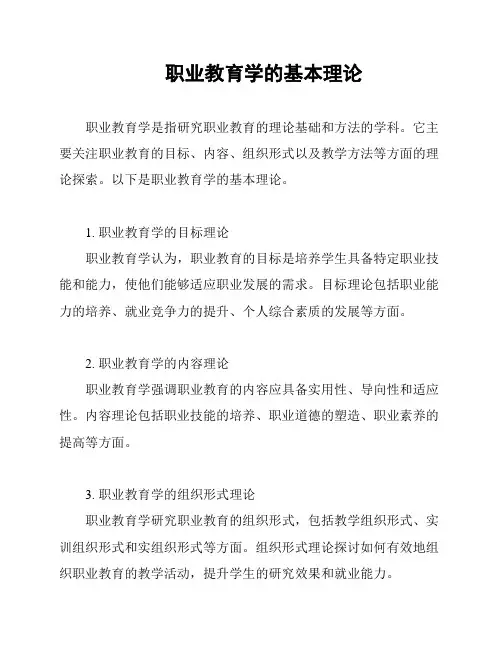 职业教育学的基本理论

职业教育学是指研究职业教育的理论基础和方法的学科。它主要关注职业教育的目标、内容、组织形式以及教学方法等方面的理论探索。以下是职业教育学的基本理论。

1. 职业教育学的目标理论

职业教育学认为，职业教育的目标是培养学生具备特定职业技能和能力，使他们能够适应职业发展的需求。目标理论包括职业能力的培养、就业竞争力的提升、个人综合素质的发展等方面。

2. 职业教育学的内容理论

职业教育学强调职业教育的内容应具备实用性、导向性和适应性。内容理论包括职业技能的培养、职业道德的塑造、职业素养的提高等方面。

3. 职业教育学的组织形式理论

职业教育学研究职业教育的组织形式，包括教学组织形式、实训组织形式和实组织形式等方面。组织形式理论探讨如何有效地组织职业教育的教学活动，提升学生的研究效果和就业能力。